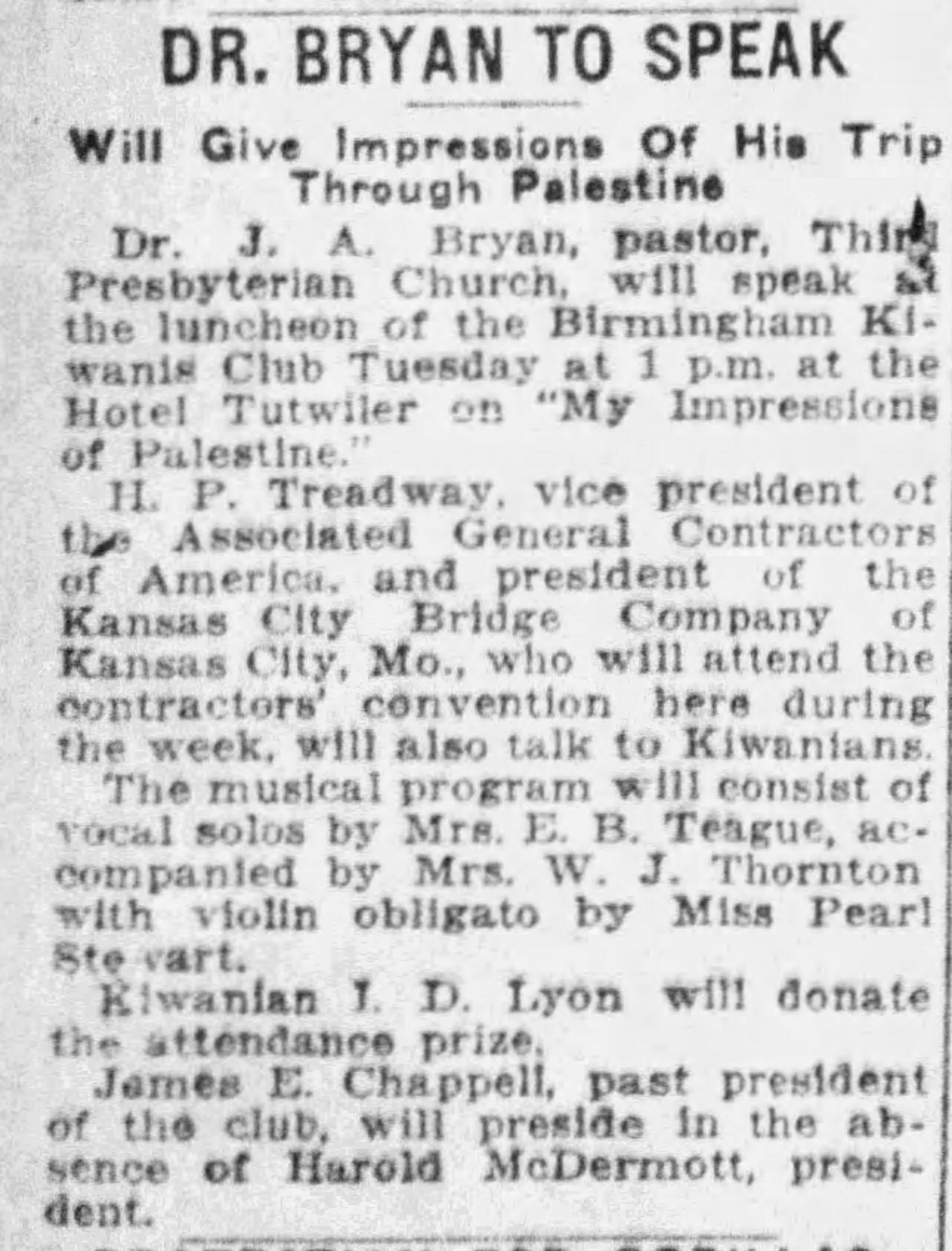 DR. BRYAN TO SPEAK

Will Give Impressions Of His Trip Through Palestine

Dr. J. A. Bryan, pastor, Third Presbyterian Church, will speak at the luncheon of the Birmingham Kiwanis Club Tuesday at 1 p.m. at the Hotel Tutwiler on "My Impressions of Palestine."

H. P. Treadway, vice president of the Associated General Contractors of America, and president of the Kansas City Bridge Company of Kansas City, Mo., who will attend the contractors' convention here during the week, will also talk to Kiwanians.

The musical program will consist of vocal solos by Mrs. E. B. Teague, accompanied by Mrs. W. J. Thornton with violin obligato by Miss Pearl Stewart.

Kiwanian I. D. Lyon will donate the attendance prize.

James E. Chappell, past president of the club, will preside in the absence of Harold McDermott, president.